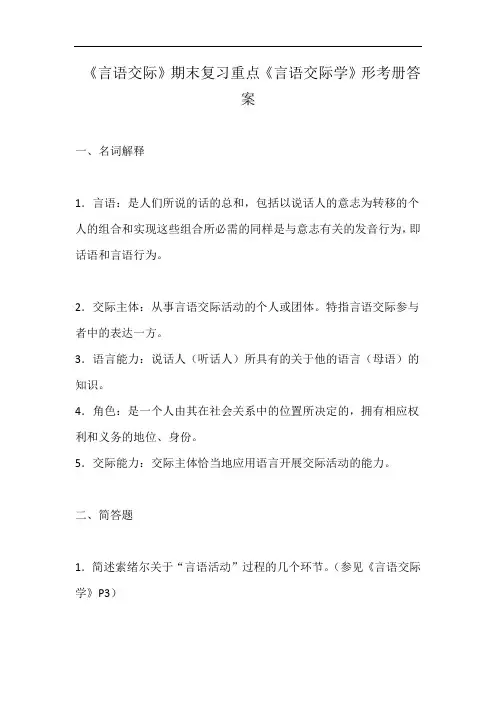 《言语交际》期末复习重点《言语交际学》形考册答案

一、名词解释

1．言语：是人们所说的话的总和，包括以说话人的意志为转移的个人的组合和实现这些组合所必需的同样是与意志有关的发音行为，即话语和言语行为。

2．交际主体：从事言语交际活动的个人或团体。特指言语交际参与者中的表达一方。

3．语言能力：说话人（听话人）所具有的关于他的语言（母语）的知识。

4．角色：是一个人由其在社会关系中的位置所决定的，拥有相应权利和义务的地位、身份。

5．交际能力：交际主体恰当地应用语言开展交际活动的能力。

二、简答题

1．简述索绪尔关于“言语活动”过程的几个环节。（参见《言语交际学》P3）